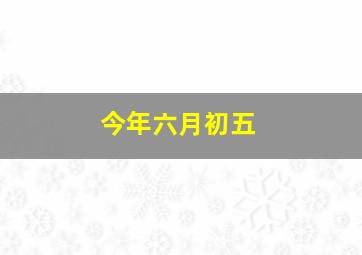 今年六月初五